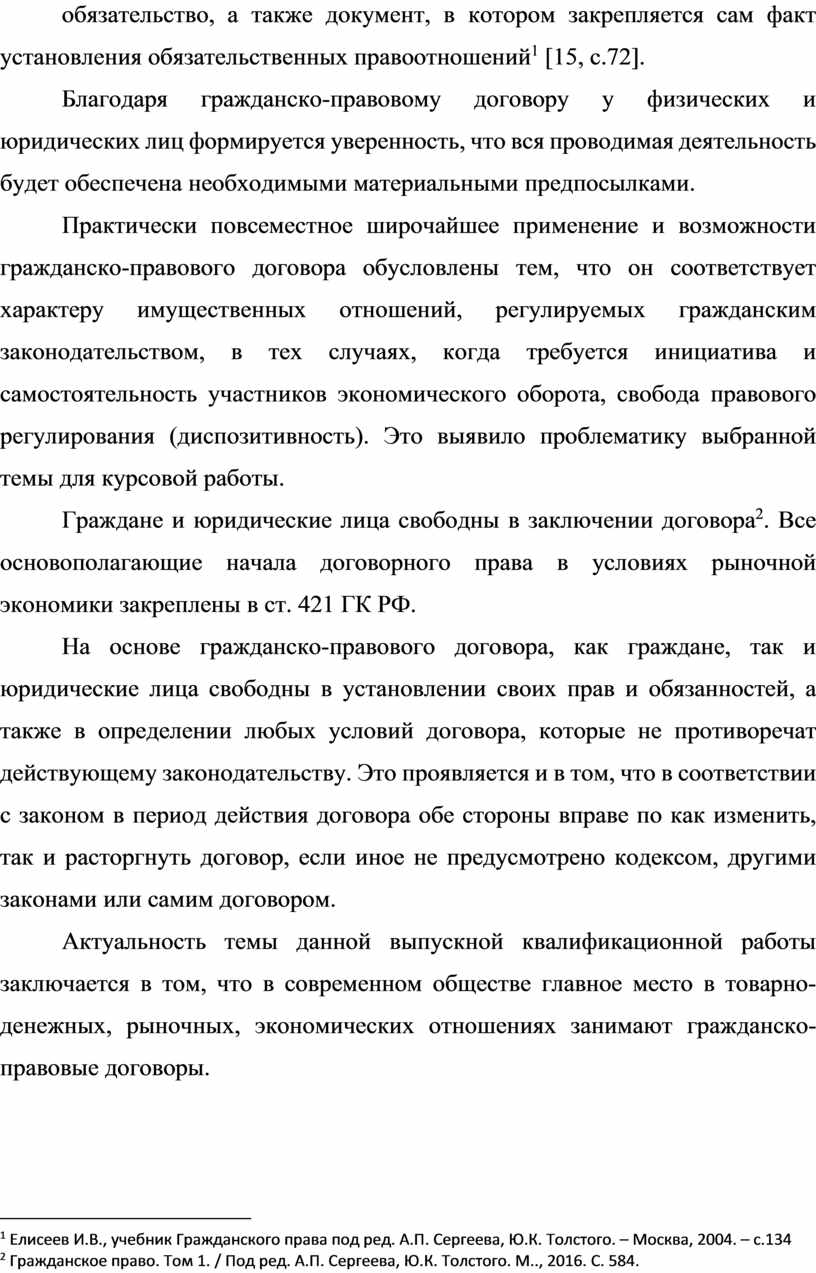 обязательство, а также документ, в котором закрепляется сам факт установления обязательственных правоотношений$^1$ [15, с.72].

Благодаря гражданско-правовому договору у физических и юридических лиц формируется уверенность, что вся проводимая деятельность будет обеспечена необходимыми материальными предпосылками.

Практически повсеместное широчайшее применение и возможности гражданско-правового договора обусловлены тем, что он соответствует характеру имущественных отношений, регулируемых гражданским законодательством, в тех случаях, когда требуется инициатива и самостоятельность участников экономического оборота, свобода правового регулирования (диспозитивность). Это выявило проблематику выбранной темы для курсовой работы.

Граждане и юридические лица свободны в заключении договора$^2$. Все основополагающие начала договорного права в условиях рыночной экономики закреплены в ст. 421 ГК РФ.

На основе гражданско-правового договора, как граждане, так и юридические лица свободны в установлении своих прав и обязанностей, а также в определении любых условий договора, которые не противоречат действующему законодательству. Это проявляется и в том, что в соответствии с законом в период действия договора обе стороны вправе по как изменить, так и расторгнуть договор, если иное не предусмотрено кодексом, другими законами или самим договором.

Актуальность темы данной выпускной квалификационной работы заключается в том, что в современном обществе главное место в товарно-денежных, рыночных, экономических отношениях занимают гражданско-правовые договоры.

$^1$ Елисеев И.В., учебник Гражданского права под ред. А.П. Сергеева, Ю.К. Толстого. – Москва, 2004. – с.134
$^2$ Гражданское право. Том 1. / Под ред. А.П. Сергеева, Ю.К. Толстого. М.., 2016. С. 584.